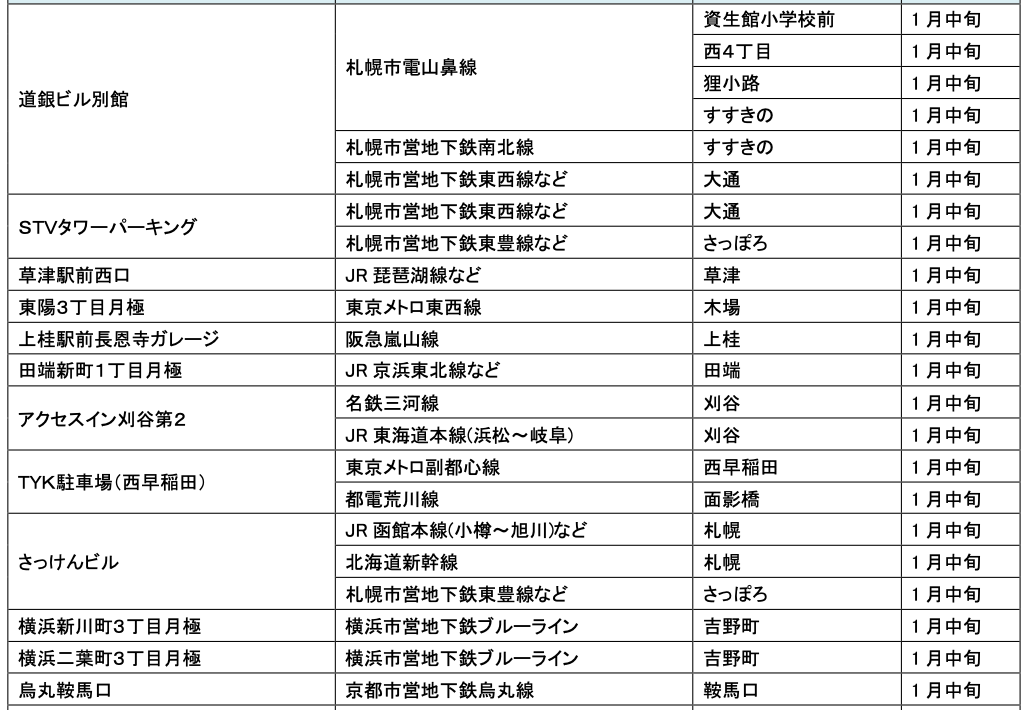 | | | | |
|---|---|---|---|
| 道銀ビル別館 | 札幌市電山鼻線 | 資生館小学校前 | 1月中旬 |
| | | 西4丁目 | 1月中旬 |
| | | 狸小路 | 1月中旬 |
| | | すすきの | 1月中旬 |
| | 札幌市営地下鉄南北線 | すすきの | 1月中旬 |
| | 札幌市営地下鉄東西線など | 大通 | 1月中旬 |
| STVタワーパーキング | 札幌市営地下鉄東西線など | 大通 | 1月中旬 |
| | 札幌市営地下鉄東豊線など | さっぽろ | 1月中旬 |
| 草津駅前西口 | JR 琵琶湖線など | 草津 | 1月中旬 |
| 東陽3丁目月極 | 東京メトロ東西線 | 木場 | 1月中旬 |
| 上桂駅前長恩寺ガレージ | 阪急嵐山線 | 上桂 | 1月中旬 |
| 田端新町1丁目月極 | JR 京浜東北線など | 田端 | 1月中旬 |
| アクセスイン刈谷第2 | 名鉄三河線 | 刈谷 | 1月中旬 |
| | JR 東海道本線(浜松～岐阜) | 刈谷 | 1月中旬 |
| TYK駐車場(西早稲田) | 東京メトロ副都心線 | 西早稲田 | 1月中旬 |
| | 都電荒川線 | 面影橋 | 1月中旬 |
| さっけんビル | JR 函館本線(小樽～旭川)など | 札幌 | 1月中旬 |
| | 北海道新幹線 | 札幌 | 1月中旬 |
| | 札幌市営地下鉄東豊線など | さっぽろ | 1月中旬 |
| 横浜新川町3丁目月極 | 横浜市営地下鉄ブルーライン | 吉野町 | 1月中旬 |
| 横浜二葉町3丁目月極 | 横浜市営地下鉄ブルーライン | 吉野町 | 1月中旬 |
| 烏丸鞍馬口 | 京都市営地下鉄烏丸線 | 鞍馬口 | 1月中旬 |